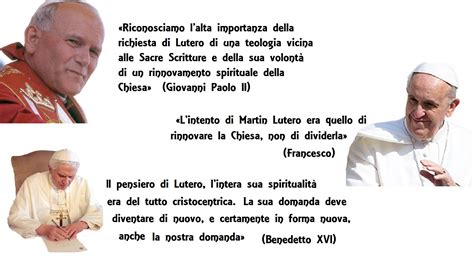 «Riconosciamo l'alta importanza della richiesta di Lutero di una teologia vicina alle Sacre Scritture e della sua volontà di un rinnovamento spirituale della Chiesa» (Giovanni Paolo II)

«L'intento di Martin Lutero era quello di rinnovare la Chiesa, non di dividerla» (Francesco)

Il pensiero di Lutero, l'intera sua spiritualità era del tutto cristocentrica. La sua domanda deve diventare di nuovo, e certamente in forma nuova, anche la nostra domanda» (Benedetto XVI)